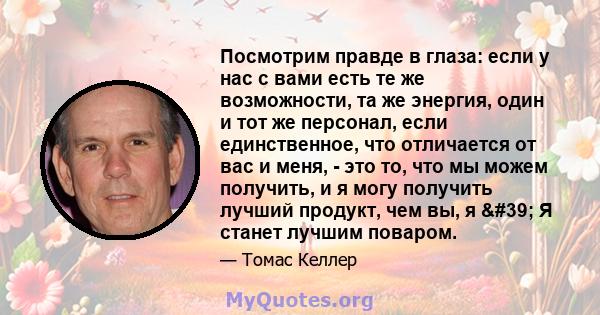 Посмотрим правде в глаза: если у нас с вами есть те же возможности, та же энергия, один и тот же персонал, если единственное, что отличается от вас и меня, - это то, что мы можем получить, и я могу получить лучший продукт, чем вы, я &#39; Я станет лучшим поваром.

— Томас Келлер

MyQuotes.org